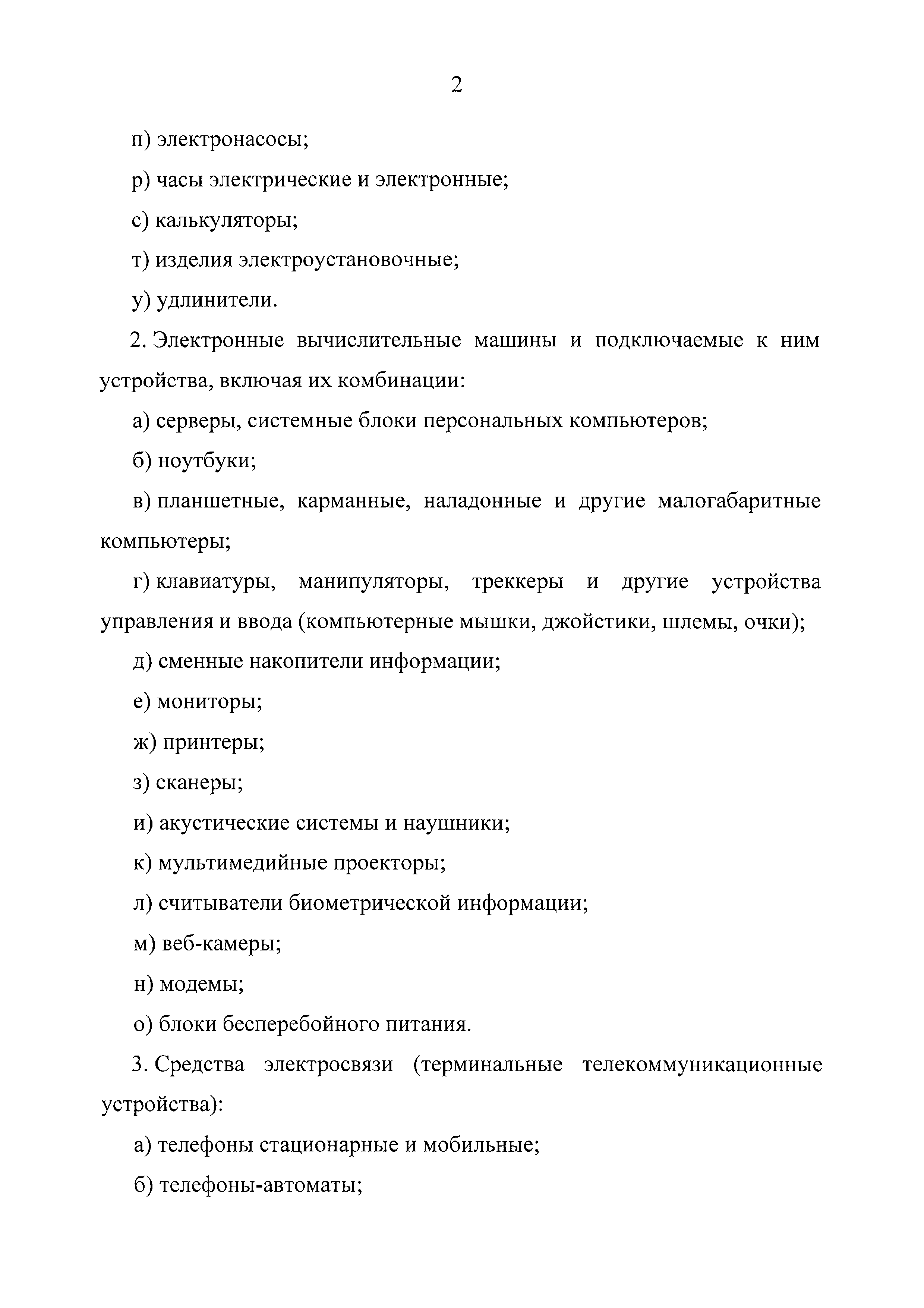 2

п) электронасосы;

р) часы электрические и электронные;

с) калькуляторы;

т) изделия электроустановочные;

у) удлинители.

2. Электронные вычислительные машины и подключаемые к ним устройства, включая их комбинации:

а) серверы, системные блоки персональных компьютеров;

б) ноутбуки;

в) планшетные, карманные, наладонные и другие малогабаритные компьютеры;

г) клавиатуры, манипуляторы, треккеры и другие устройства управления и ввода (компьютерные мышки, джойстики, шлемы, очки);

д) сменные накопители информации;

е) мониторы;

ж) принтеры;

з) сканеры;

и) акустические системы и наушники;

к) мультимедийные проекторы;

л) считыватели биометрической информации;

м) веб-камеры;

н) модемы;

о) блоки бесперебойного питания.

3. Средства электросвязи (терминальные телекоммуникационные устройства):

а) телефоны стационарные и мобильные;

б) телефоны-автоматы;